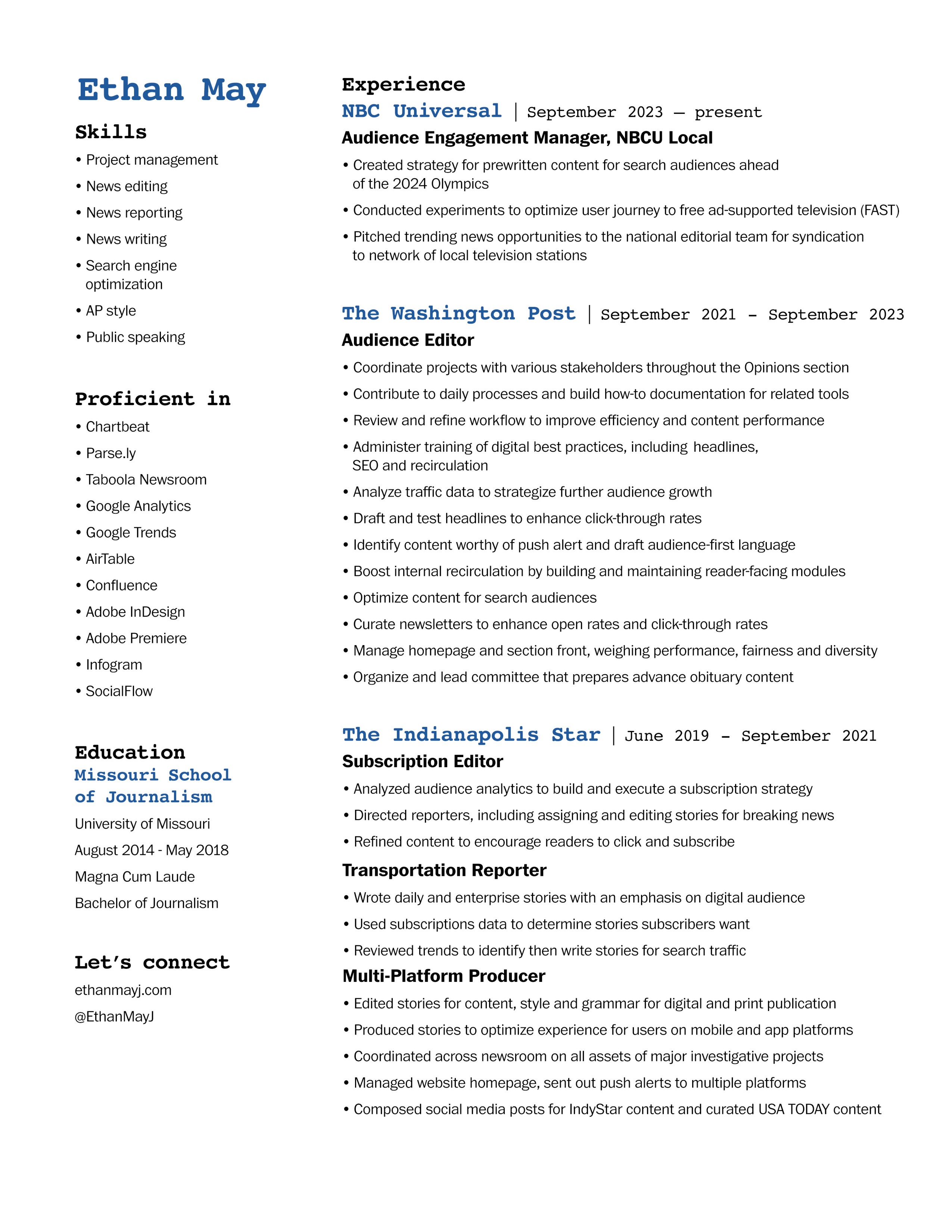 Ethan May

Skills
• Project management
• News editing
• News reporting
• News writing
• Search engine optimization
• AP style
• Public speaking

Proficient in
• Chartbeat
• Parse.ly
• Taboola Newsroom
• Google Analytics
• Google Trends
• AirTable
• Confluence
• Adobe InDesign
• Adobe Premiere
• Infogram
• SocialFlow

Education
Missouri School of Journalism
University of Missouri
August 2014 - May 2018
Magna Cum Laude
Bachelor of Journalism

Let's connect
ethanmayj.com
@EthanMayJ

Experience
NBC Universal | September 2023 — present
Audience Engagement Manager, NBCU Local
• Created strategy for prewritten content for search audiences ahead of the 2024 Olympics
• Conducted experiments to optimize user journey to free ad-supported television (FAST)
• Pitched trending news opportunities to the national editorial team for syndication to network of local television stations

The Washington Post | September 2021 - September 2023
Audience Editor
• Coordinate projects with various stakeholders throughout the Opinions section
• Contribute to daily processes and build how-to documentation for related tools
• Review and refine workflow to improve efficiency and content performance
• Administer training of digital best practices, including headlines, SEO and recirculation
• Analyze traffic data to strategize further audience growth
• Draft and test headlines to enhance click-through rates
• Identify content worthy of push alert and draft audience-first language
• Boost internal recirculation by building and maintaining reader-facing modules
• Optimize content for search audiences
• Curate newsletters to enhance open rates and click-through rates
• Manage homepage and section front, weighing performance, fairness and diversity
• Organize and lead committee that prepares advance obituary content

The Indianapolis Star | June 2019 - September 2021
Subscription Editor
• Analyzed audience analytics to build and execute a subscription strategy
• Directed reporters, including assigning and editing stories for breaking news
• Refined content to encourage readers to click and subscribe
Transportation Reporter
• Wrote daily and enterprise stories with an emphasis on digital audience
• Used subscriptions data to determine stories subscribers want
• Reviewed trends to identify then write stories for search traffic
Multi-Platform Producer
• Edited stories for content, style and grammar for digital and print publication
• Produced stories to optimize experience for users on mobile and app platforms
• Coordinated across newsroom on all assets of major investigative projects
• Managed website homepage, sent out push alerts to multiple platforms
• Composed social media posts for IndyStar content and curated USA TODAY content